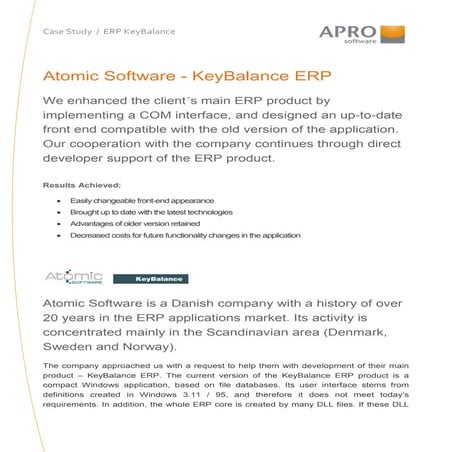 Case Study / ERP KeyBalance

APRO software

Atomic Software - KeyBalance ERP

We enhanced the client´s main ERP product by implementing a COM interface, and designed an up-to-date front end compatible with the old version of the application. Our cooperation with the company continues through direct developer support of the ERP product.

Results Achieved:

- Easily changeable front-end appearance
- Brought up to date with the latest technologies
- Advantages of older version retained
- Decreased costs for future functionality changes in the application

Atomic SOFTWARE

KeyBalance

Atomic Software is a Danish company with a history of over 20 years in the ERP applications market. Its activity is concentrated mainly in the Scandinavian area (Denmark, Sweden and Norway).

The company approached us with a request to help them with development of their main product – KeyBalance ERP. The current version of the KeyBalance ERP product is a compact Windows application, based on file databases. Its user interface stems from definitions created in Windows 3.11 / 95, and therefore it does not meet today's requirements. In addition, the whole ERP core is created by many DLL files. If these DLL